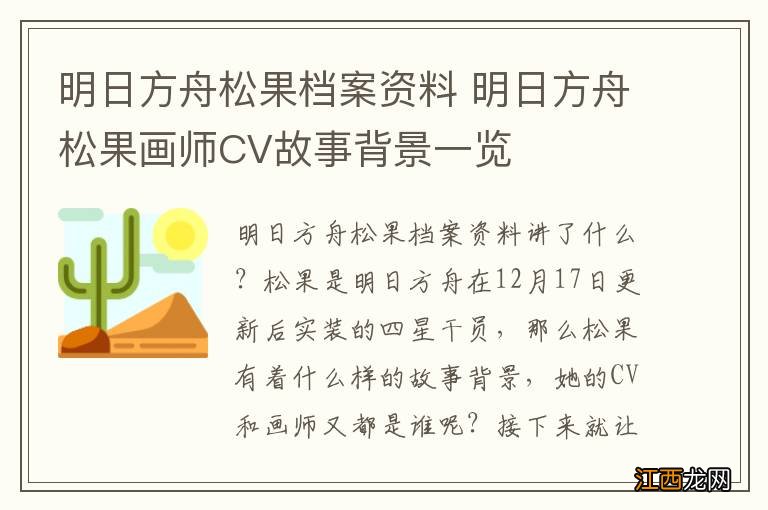 明日方舟松果档案资料 明日方舟松果画师CV故事背景一览

明日方舟松果档案资料讲了什么？松果是明日方舟在12月17日更新后实装的四星干员，那么松果有着什么样的故事背景，她的CV和画师又都是谁呢？接下来就让

江西龙网